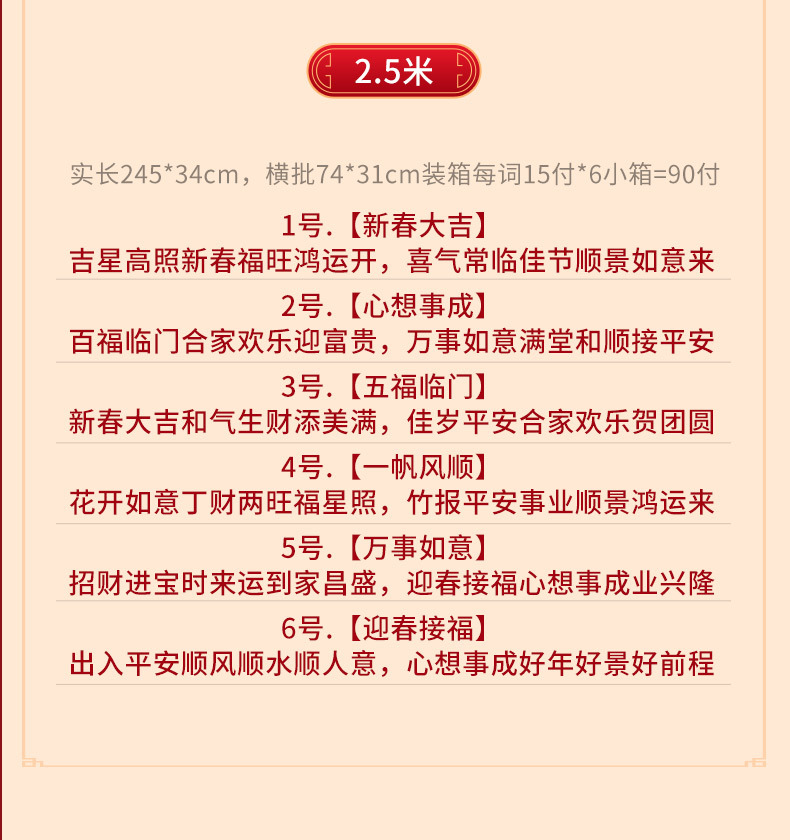 2.5米

实长245*34cm，横批74*31cm装箱每词15付*6小箱=90付

1号.【新春大吉】
吉星高照新春福旺鸿运开，喜气常临佳节顺景如意来

2号.【心想事成】
百福临门合家欢乐迎富贵，万事如意满堂和顺接平安

3号.【五福临门】
新春大吉和气生财添美满，佳岁平安合家欢乐贺团圆

4号.【一帆风顺】
花开如意丁财两旺福星照，竹报平安事业顺景鸿运来

5号.【万事如意】
招财进宝时来运到家昌盛，迎春接福心想事成业兴隆

6号.【迎春接福】
出入平安顺风顺水顺人意，心想事成好年好景好前程